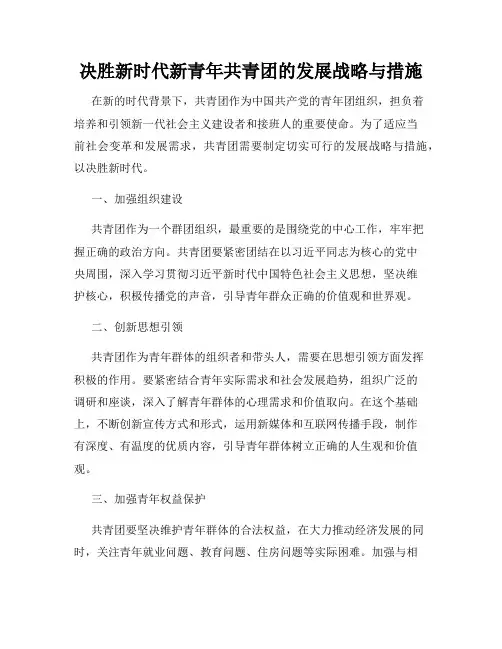 决胜新时代新青年共青团的发展战略与措施

在新的时代背景下，共青团作为中国共产党的青年团组织，担负着培养和引领新一代社会主义建设者和接班人的重要使命。为了适应当前社会变革和发展需求，共青团需要制定切实可行的发展战略与措施，以决胜新时代。

一、加强组织建设

共青团作为一个群团组织，最重要的是围绕党的中心工作，牢牢把握正确的政治方向。共青团要紧密团结在以习近平同志为核心的党中央周围，深入学习贯彻习近平新时代中国特色社会主义思想，坚决维护核心，积极传播党的声音，引导青年群众正确的价值观和世界观。

二、创新思想引领

共青团作为青年群体的组织者和带头人，需要在思想引领方面发挥积极的作用。要紧密结合青年实际需求和社会发展趋势，组织广泛的调研和座谈，深入了解青年群体的心理需求和价值取向。在这个基础上，不断创新宣传方式和形式，运用新媒体和互联网传播手段，制作有深度、有温度的优质内容，引导青年群体树立正确的人生观和价值观。

三、加强青年权益保护

共青团要坚决维护青年群体的合法权益，在大力推动经济发展的同时，关注青年就业问题、教育问题、住房问题等实际困难。加强与相